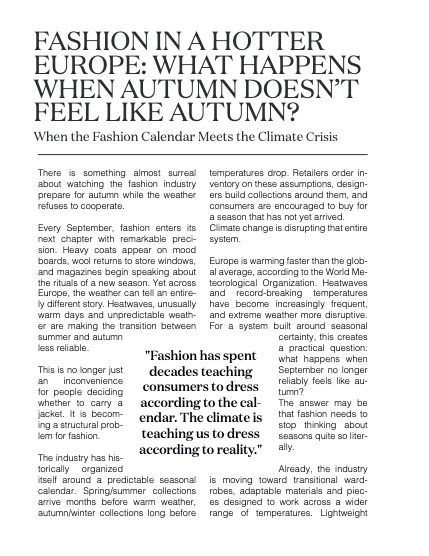 FASHION IN A HOTTER EUROPE: WHAT HAPPENS WHEN AUTUMN DOESN'T FEEL LIKE AUTUMN?

When the Fashion Calendar Meets the Climate Crisis

There is something almost surreal about watching the fashion industry prepare for autumn while the weather refuses to cooperate.

Every September, fashion enters its next chapter with remarkable precision. Heavy coats appear on mood boards, wool returns to store windows, and magazines begin speaking about the rituals of a new season. Yet across Europe, the weather can tell an entirely different story. Heatwaves, unusually warm days and unpredictable weather are making the transition between summer and autumn less reliable.

This is no longer just an inconvenience for people deciding whether to carry a jacket. It is becoming a structural problem for fashion.

The industry has historically organized itself around a predictable seasonal calendar. Spring/summer collections arrive months before warm weather, autumn/winter collections long before temperatures drop. Retailers order inventory on these assumptions, designers build collections around them, and consumers are encouraged to buy for a season that has not yet arrived. Climate change is disrupting that entire system.

Europe is warming faster than the global average, according to the World Meteorological Organization. Heatwaves and record-breaking temperatures have become increasingly frequent, and extreme weather more disruptive. For a system built around seasonal certainty, this creates a practical question: what happens when September no longer reliably feels like autumn?

The answer may be that fashion needs to stop thinking about seasons quite so literally.

Already, the industry is moving toward transitional wardrobes, adaptable materials and pieces designed to work across a wider range of temperatures. Lightweight

"Fashion has spent decades teaching consumers to dress according to the calendar. The climate is teaching us to dress according to reality."